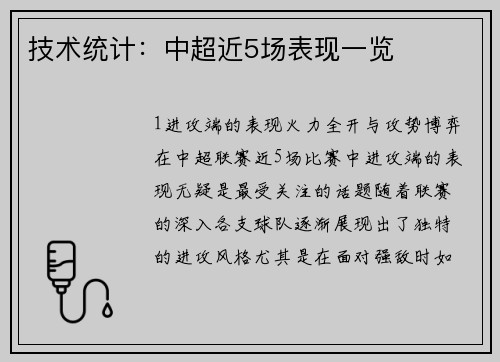 技术统计：中超近5场表现一览

1进攻端的表现火力全开与攻势博弈在中超联赛近5场比赛中进攻端的表现无疑是最受关注的话题随着联赛的深入各支球队逐渐展现出了独特的进攻风格尤其是在面对强敌时如